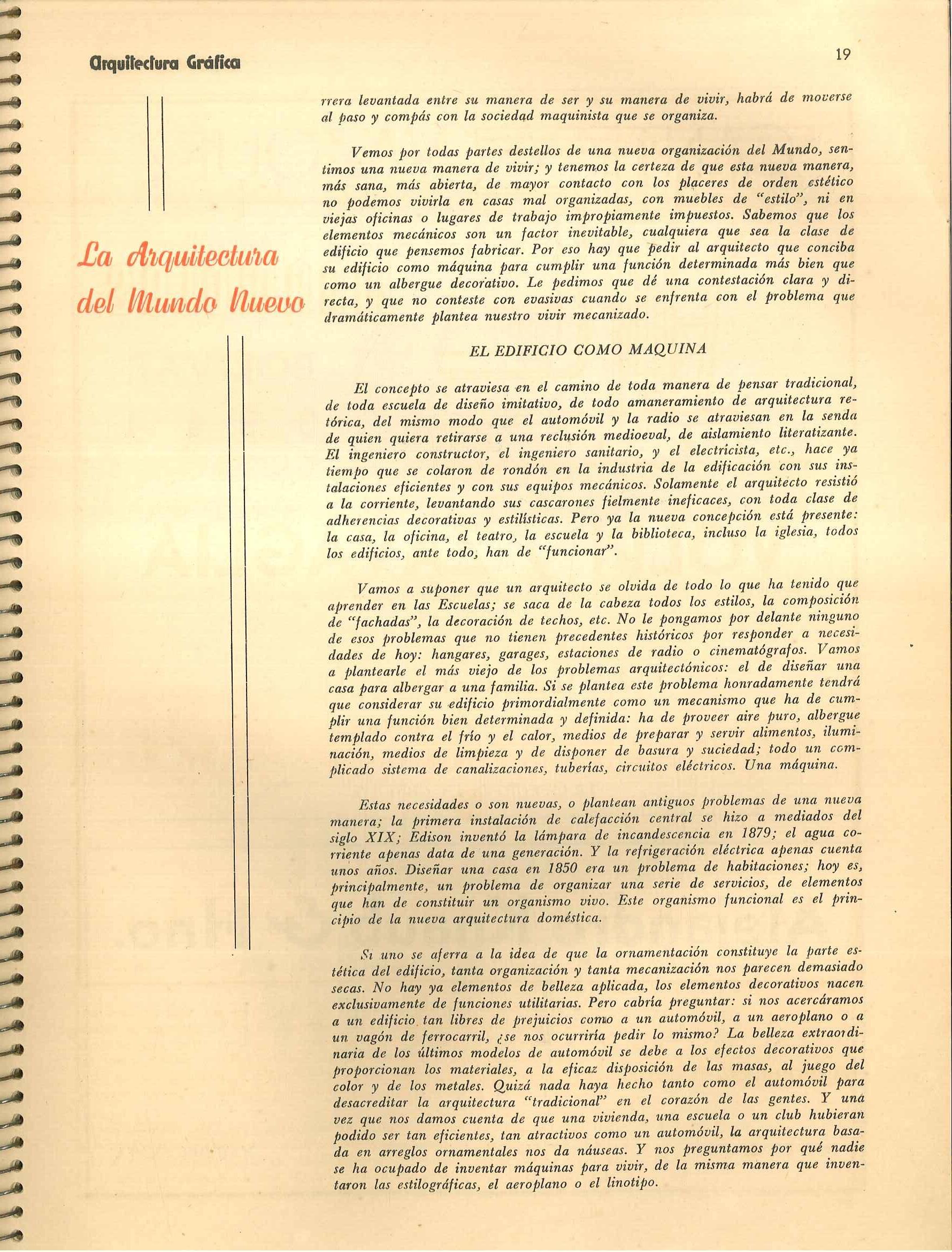 Arquitectura Gráfica

19

La Arquitectura del Mundo Nuevo

rrera levantada entre su manera de ser y su manera de vivir, habrá de moverse al paso y compás con la sociedad maquinista que se organiza.

Vemos por todas partes destellos de una nueva organización del Mundo, sentimos una nueva manera de vivir; y tenemos la certeza de que esta nueva manera, más sana, más abierta, de mayor contacto con los placeres de orden estético no podemos vivirla en casas mal organizadas, con muebles de "estilo", ni en viejas oficinas o lugares de trabajo impropiamente impuestos. Sabemos que los elementos mecánicos son un factor inevitable, cualquiera que sea la clase de edificio que pensemos fabricar. Por eso hay que pedir al arquitecto que conciba su edificio como máquina para cumplir una función determinada más bien que como un albergue decorativo. Le pedimos que dé una contestación clara y directa, y que no conteste con evasivas cuando se enfrenta con el problema que dramáticamente plantea nuestro vivir mecanizado.

EL EDIFICIO COMO MAQUINA

El concepto se atraviesa en el camino de toda manera de pensar tradicional, de toda escuela de diseño imitativo, de todo amaneramiento de arquitectura retórica, del mismo modo que el automóvil y la radio se atraviesan en la senda de quien quiera retirarse a una reclusión medioeval, de aislamiento literatizante. El ingeniero constructor, el ingeniero sanitario, y el electricista, etc., hace ya tiempo que se colaron de rondón en la industria de la edificación con sus instalaciones eficientes y con sus equipos mecánicos. Solamente el arquitecto resistió a la corriente, levantando sus cascarones fielmente ineficaces, con toda clase de adherencias decorativas y estilísticas. Pero ya la nueva concepción está presente: la casa, la oficina, el teatro, la escuela y la biblioteca, incluso la iglesia, todos los edificios, ante todo, han de "funcionar".

Vamos a suponer que un arquitecto se olvida de todo lo que ha tenido que aprender en las Escuelas; se saca de la cabeza todos los estilos, la composición de "fachadas", la decoración de techos, etc. No le pongamos por delante ninguno de esos problemas que no tienen precedentes históricos por responder a necesidades de hoy: hangares, garages, estaciones de radio o cinematógrafos. Vamos a plantearle el más viejo de los problemas arquitectónicos: el de diseñar una casa para albergar a una familia. Si se plantea este problema honradamente tendrá que considerar su edificio primordialmente como un mecanismo que ha de cumplir una función bien determinada y definida: ha de proveer aire puro, albergue templado contra el frío y el calor, medios de preparar y servir alimentos, iluminación, medios de limpieza y de disponer de basura y suciedad; todo un complicado sistema de canalizaciones, tuberías, circuitos eléctricos. Una máquina.

Estas necesidades o son nuevas, o plantean antiguos problemas de una nueva manera; la primera instalación de calefacción central se hizo a mediados del siglo XIX; Edison inventó la lámpara de incandescencia en 1879; el agua corriente apenas data de una generación. Y la refrigeración eléctrica apenas cuenta unos años. Diseñar una casa en 1850 era un problema de habitaciones; hoy es, principalmente, un problema de organizar una serie de servicios, de elementos que han de constituir un organismo vivo. Este organismo funcional es el principio de la nueva arquitectura doméstica.

Si uno se aferra a la idea de que la ornamentación constituye la parte estética del edificio, tanta organización y tanta mecanización nos parecen demasiado secas. No hay ya elementos de belleza aplicada, los elementos decorativos nacen exclusivamente de funciones utilitarias. Pero cabría preguntar: si nos acercáramos a un edificio tan libres de prejuicios como a un automóvil, a un aeroplano o a un vagón de ferrocarril, ¿se nos ocurriría pedir lo mismo? La belleza extraordinaria de los últimos modelos de automóvil se debe a los efectos decorativos que proporcionan los materiales, a la eficaz disposición de las masas, al juego del color y de los metales. Quizá nada haya hecho tanto como el automóvil para desacreditar la arquitectura "tradicional" en el corazón de las gentes. Y una vez que nos damos cuenta de que una vivienda, una escuela o un club hubieran podido ser tan eficientes, tan atractivos como un automóvil, la arquitectura basada en arreglos ornamentales nos da náuseas. Y nos preguntamos por qué nadie se ha ocupado de inventar máquinas para vivir, de la misma manera que inventaron las estilográficas, el aeroplano o el linotipo.